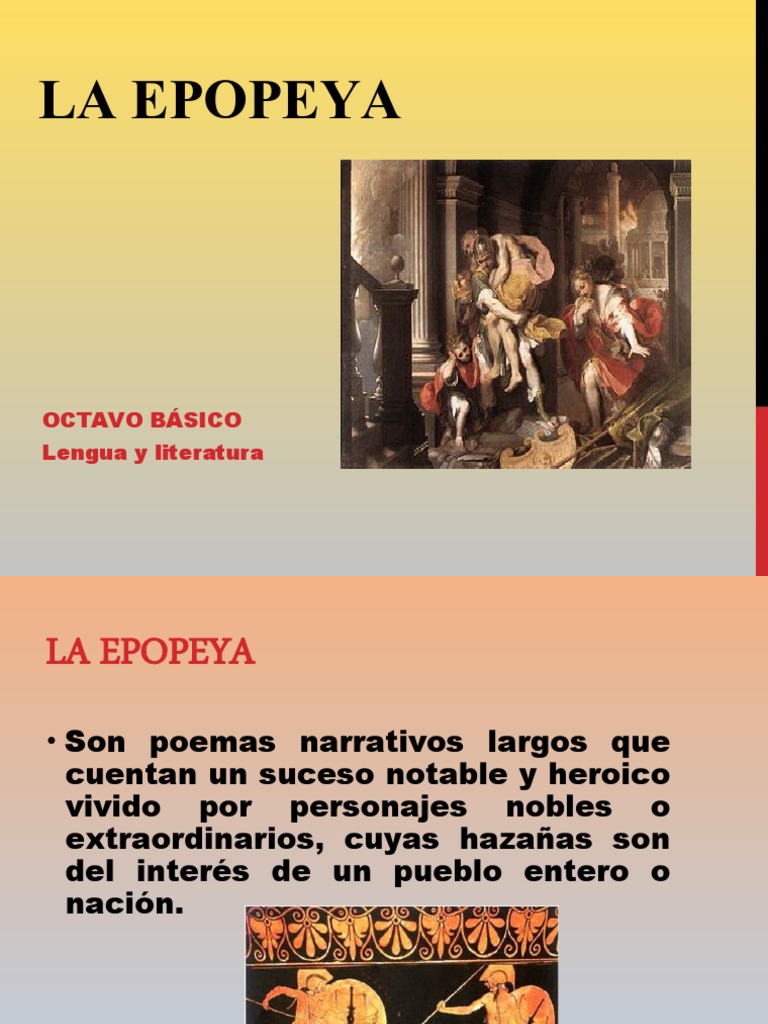 LA EPOPEYA

OCTAVO BÁSICO
Lengua y literatura

LA EPOPEYA

• Son poemas narrativos largos que cuentan un suceso notable y heroico vivido por personajes nobles o extraordinarios, cuyas hazañas son del interés de un pueblo entero o nación.